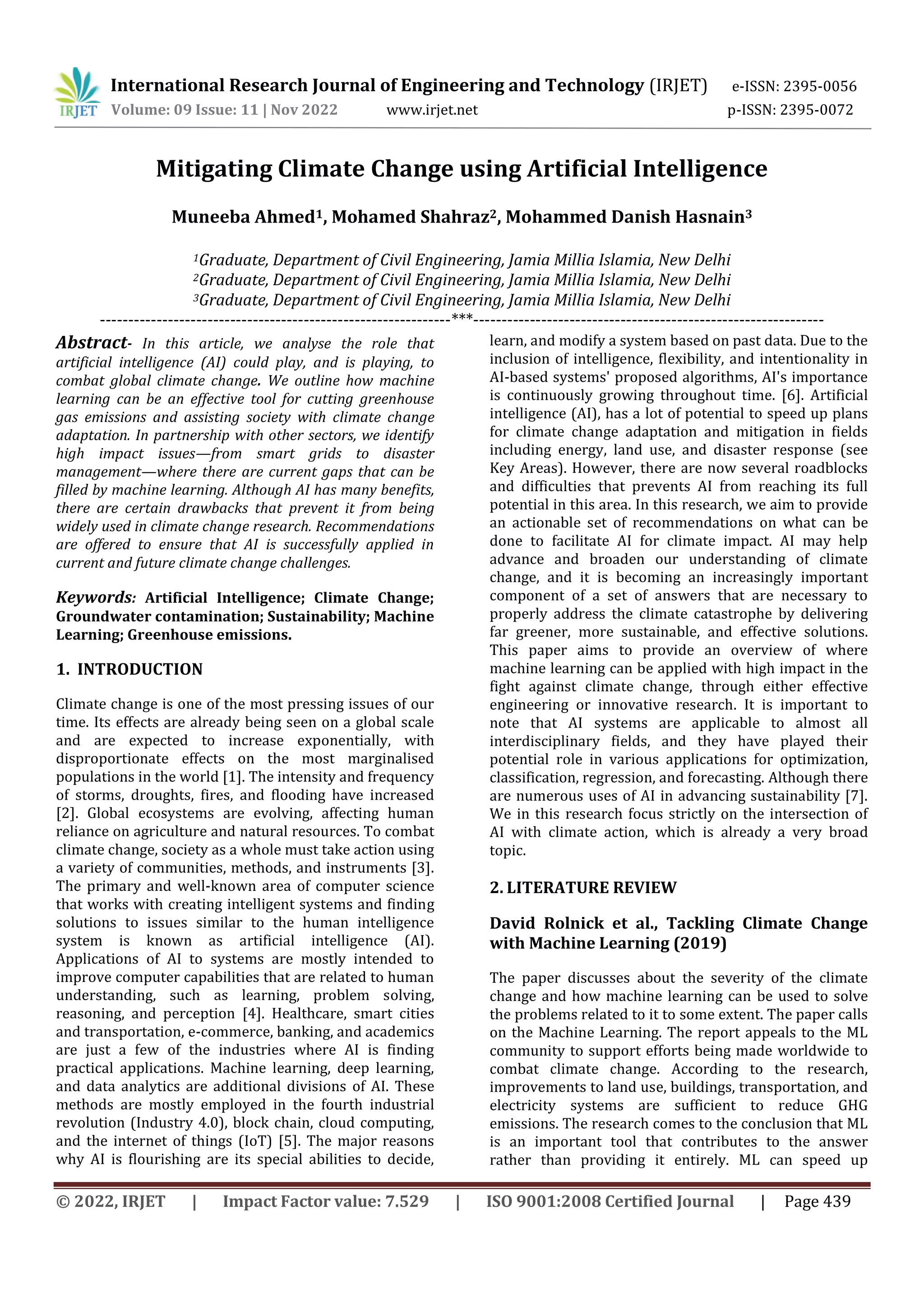 IRJET International Research Journal of Engineering and Technology (IRJET) e-ISSN: 2395-0056
Volume: 09 Issue: 11 | Nov 2022 www.irjet.net p-ISSN: 2395-0072

Mitigating Climate Change using Artificial Intelligence

Muneeba Ahmed$^1$, Mohamed Shahraz$^2$, Mohammed Danish Hasnain$^3$

$^1$Graduate, Department of Civil Engineering, Jamia Millia Islamia, New Delhi
$^2$Graduate, Department of Civil Engineering, Jamia Millia Islamia, New Delhi
$^3$Graduate, Department of Civil Engineering, Jamia Millia Islamia, New Delhi

---***---

Abstract- In this article, we analyse the role that artificial intelligence (AI) could play, and is playing, to combat global climate change. We outline how machine learning can be an effective tool for cutting greenhouse gas emissions and assisting society with climate change adaptation. In partnership with other sectors, we identify high impact issues—from smart grids to disaster management—where there are current gaps that can be filled by machine learning. Although AI has many benefits, there are certain drawbacks that prevent it from being widely used in climate change research. Recommendations are offered to ensure that AI is successfully applied in current and future climate change challenges.

Keywords: Artificial Intelligence; Climate Change; Groundwater contamination; Sustainability; Machine Learning; Greenhouse emissions.

1. INTRODUCTION

Climate change is one of the most pressing issues of our time. Its effects are already being seen on a global scale and are expected to increase exponentially, with disproportionate effects on the most marginalised populations in the world [1]. The intensity and frequency of storms, droughts, fires, and flooding have increased [2]. Global ecosystems are evolving, affecting human reliance on agriculture and natural resources. To combat climate change, society as a whole must take action using a variety of communities, methods, and instruments [3]. The primary and well-known area of computer science that works with creating intelligent systems and finding solutions to issues similar to the human intelligence system is known as artificial intelligence (AI). Applications of AI to systems are mostly intended to improve computer capabilities that are related to human understanding, such as learning, problem solving, reasoning, and perception [4]. Healthcare, smart cities and transportation, e-commerce, banking, and academics are just a few of the industries where AI is finding practical applications. Machine learning, deep learning, and data analytics are additional divisions of AI. These methods are mostly employed in the fourth industrial revolution (Industry 4.0), block chain, cloud computing, and the internet of things (IoT) [5]. The major reasons why AI is flourishing are its special abilities to decide, learn, and modify a system based on past data. Due to the inclusion of intelligence, flexibility, and intentionality in AI-based systems' proposed algorithms, AI's importance is continuously growing throughout time. [6]. Artificial intelligence (AI), has a lot of potential to speed up plans for climate change adaptation and mitigation in fields including energy, land use, and disaster response (see Key Areas). However, there are now several roadblocks and difficulties that prevents AI from reaching its full potential in this area. In this research, we aim to provide an actionable set of recommendations on what can be done to facilitate AI for climate impact. AI may help advance and broaden our understanding of climate change, and it is becoming an increasingly important component of a set of answers that are necessary to properly address the climate catastrophe by delivering far greener, more sustainable, and effective solutions. This paper aims to provide an overview of where machine learning can be applied with high impact in the fight against climate change, through either effective engineering or innovative research. It is important to note that AI systems are applicable to almost all interdisciplinary fields, and they have played their potential role in various applications for optimization, classification, regression, and forecasting. Although there are numerous uses of AI in advancing sustainability [7]. We in this research focus strictly on the intersection of AI with climate action, which is already a very broad topic.

2. LITERATURE REVIEW

David Rolnick et al., Tackling Climate Change with Machine Learning (2019)

The paper discusses about the severity of the climate change and how machine learning can be used to solve the problems related to it to some extent. The paper calls on the Machine Learning. The report appeals to the ML community to support efforts being made worldwide to combat climate change. According to the research, improvements to land use, buildings, transportation, and electricity systems are sufficient to reduce GHG emissions. The research comes to the conclusion that ML is an important tool that contributes to the answer rather than providing it entirely. ML can speed up

© 2022, IRJET | Impact Factor value: 7.529 | ISO 9001:2008 Certified Journal | Page 439